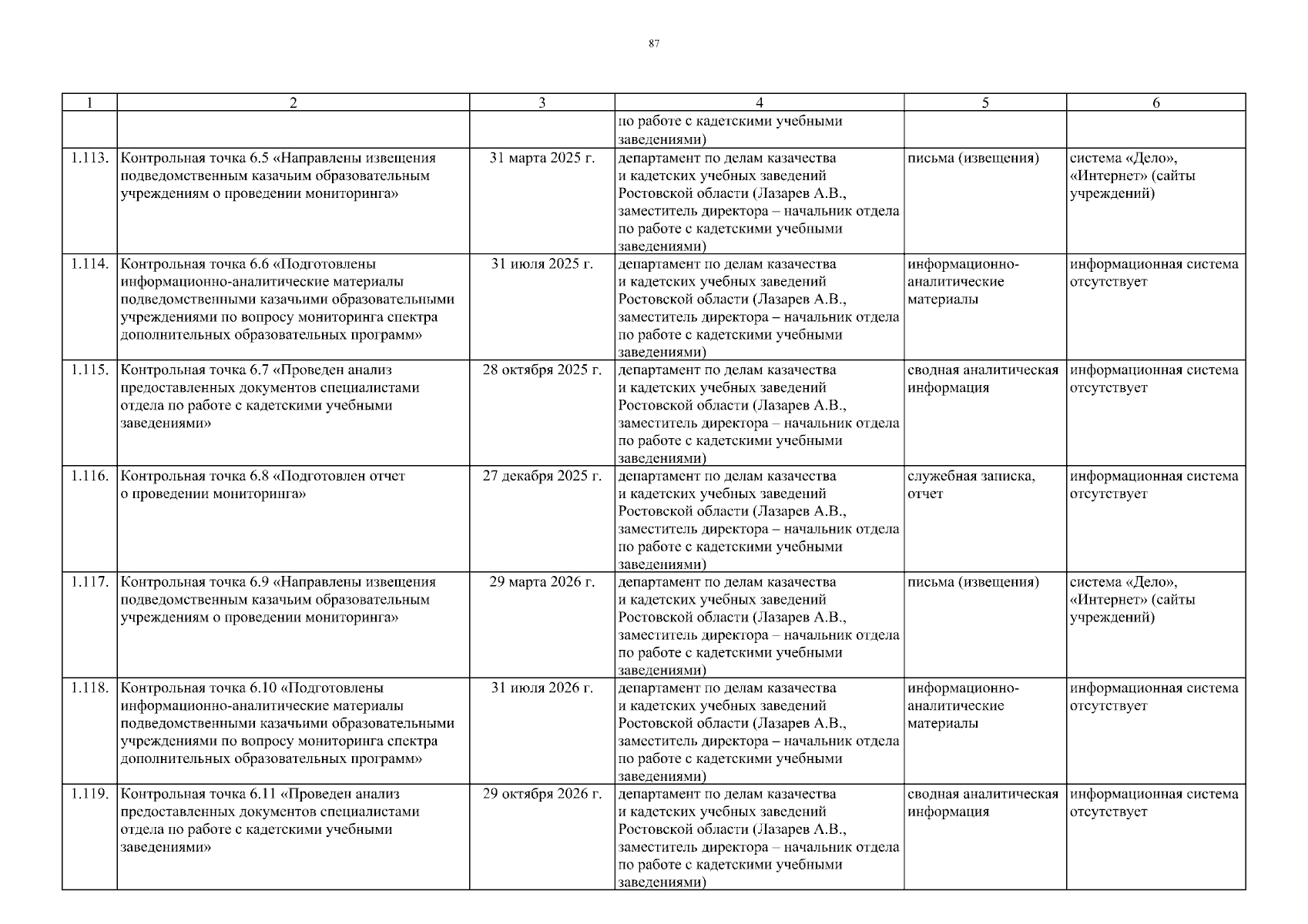 87

| 1 | 2 | 3 | 4 | 5 | 6 |
|---|---|---|---|---|---|
| | | | по работе с кадетскими учебными заведениями) | | |
| 1.113. | Контрольная точка 6.5 «Направлены извещения подведомственным казачьим образовательным учреждениям о проведении мониторинга» | 31 марта 2025 г. | департамент по делам казачества и кадетских учебных заведений Ростовской области (Лазарев А.В., заместитель директора – начальник отдела по работе с кадетскими учебными заведениями) | письма (извещения) | система «Дело», «Интернет» (сайты учреждений) |
| 1.114. | Контрольная точка 6.6 «Подготовлены информационно-аналитические материалы подведомственными казачьими образовательными учреждениями по вопросу мониторинга спектра дополнительных образовательных программ» | 31 июля 2025 г. | департамент по делам казачества и кадетских учебных заведений Ростовской области (Лазарев А.В., заместитель директора – начальник отдела по работе с кадетскими учебными заведениями) | информационно-аналитические материалы | информационная система отсутствует |
| 1.115. | Контрольная точка 6.7 «Проведен анализ предоставленных документов специалистами отдела по работе с кадетскими учебными заведениями» | 28 октября 2025 г. | департамент по делам казачества и кадетских учебных заведений Ростовской области (Лазарев А.В., заместитель директора – начальник отдела по работе с кадетскими учебными заведениями) | сводная аналитическая информация | информационная система отсутствует |
| 1.116. | Контрольная точка 6.8 «Подготовлен отчет о проведении мониторинга» | 27 декабря 2025 г. | департамент по делам казачества и кадетских учебных заведений Ростовской области (Лазарев А.В., заместитель директора – начальник отдела по работе с кадетскими учебными заведениями) | служебная записка, отчет | информационная система отсутствует |
| 1.117. | Контрольная точка 6.9 «Направлены извещения подведомственным казачьим образовательным учреждениям о проведении мониторинга» | 29 марта 2026 г. | департамент по делам казачества и кадетских учебных заведений Ростовской области (Лазарев А.В., заместитель директора – начальник отдела по работе с кадетскими учебными заведениями) | письма (извещения) | система «Дело», «Интернет» (сайты учреждений) |
| 1.118. | Контрольная точка 6.10 «Подготовлены информационно-аналитические материалы подведомственными казачьими образовательными учреждениями по вопросу мониторинга спектра дополнительных образовательных программ» | 31 июля 2026 г. | департамент по делам казачества и кадетских учебных заведений Ростовской области (Лазарев А.В., заместитель директора – начальник отдела по работе с кадетскими учебными заведениями) | информационно-аналитические материалы | информационная система отсутствует |
| 1.119. | Контрольная точка 6.11 «Проведен анализ предоставленных документов специалистами отдела по работе с кадетскими учебными заведениями» | 29 октября 2026 г. | департамент по делам казачества и кадетских учебных заведений Ростовской области (Лазарев А.В., заместитель директора – начальник отдела по работе с кадетскими учебными заведениями) | сводная аналитическая информация | информационная система отсутствует |